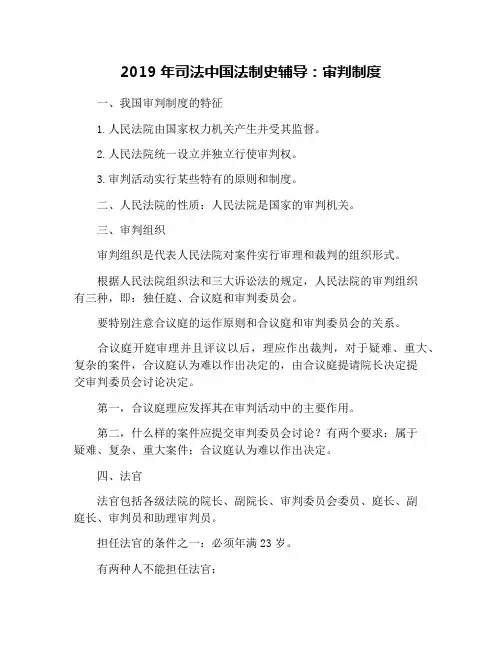 2019 年司法中国法制史辅导：审判制度

一、我国审判制度的特征

1. 人民法院由国家权力机关产生并受其监督。

2. 人民法院统一设立并独立行使审判权。

3. 审判活动实行某些特有的原则和制度。

二、人民法院的性质：人民法院是国家的审判机关。

三、审判组织

审判组织是代表人民法院对案件实行审理和裁判的组织形式。

根据人民法院组织法和三大诉讼法的规定，人民法院的审判组织有三种，即：独任庭、合议庭和审判委员会。

要特别注意合议庭的运作原则和合议庭和审判委员会的关系。

合议庭开庭审理并且评议以后，理应作出裁判，对于疑难、重大、复杂的案件，合议庭认为难以作出决定的，由合议庭提请院长决定提交审判委员会讨论决定。

第一，合议庭理应发挥其在审判活动中的主要作用。

第二，什么样的案件应提交审判委员会讨论？有两个要求：属于疑难、复杂、重大案件；合议庭认为难以作出决定。

四、法官

法官包括各级法院的院长、副院长、审判委员会委员、庭长、副庭长、审判员和助理审判员。

担任法官的条件之一：必须年满 23 岁。

有两种人不能担任法官：